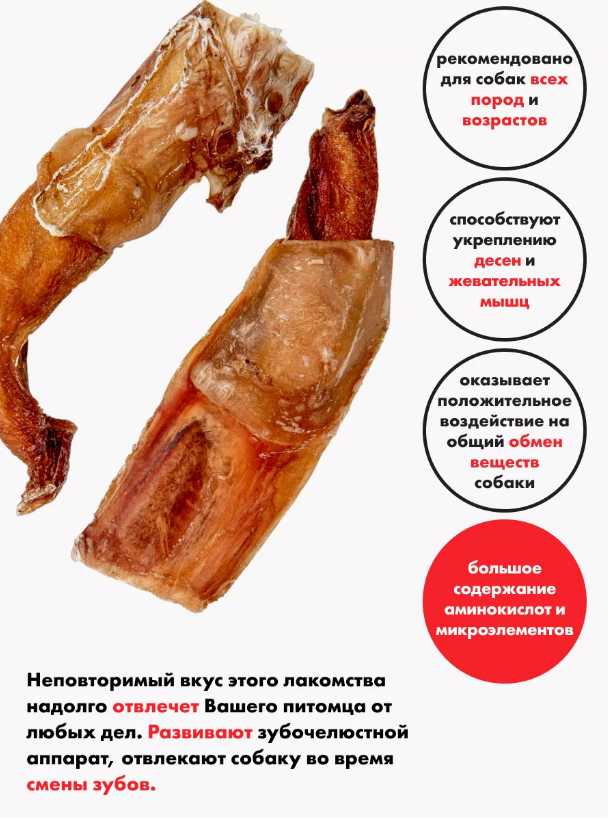 рекомендовано для собак всех пород и возрастов

способствуют укреплению десен и жевательных мышц

оказывает положительное воздействие на общий обмен веществ собаки

большое содержание аминокислот и микроэлементов

Неповторимый вкус этого лакомства надолго отвлечет Вашего питомца от любых дел. Развивают зубочелюстной аппарат, отвлекают собаку во время смены зубов.